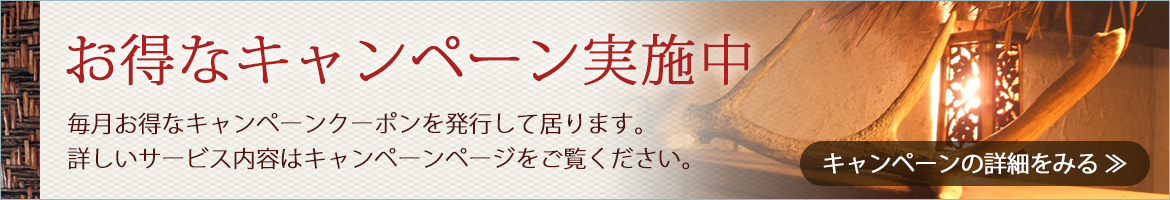 お得なキャンペーン実施中

毎月お得なキャンペーンクーポンを発行して居ります。
詳しいサービス内容はキャンペーンページをご覧ください。

キャンペーンの詳細をみる ≫